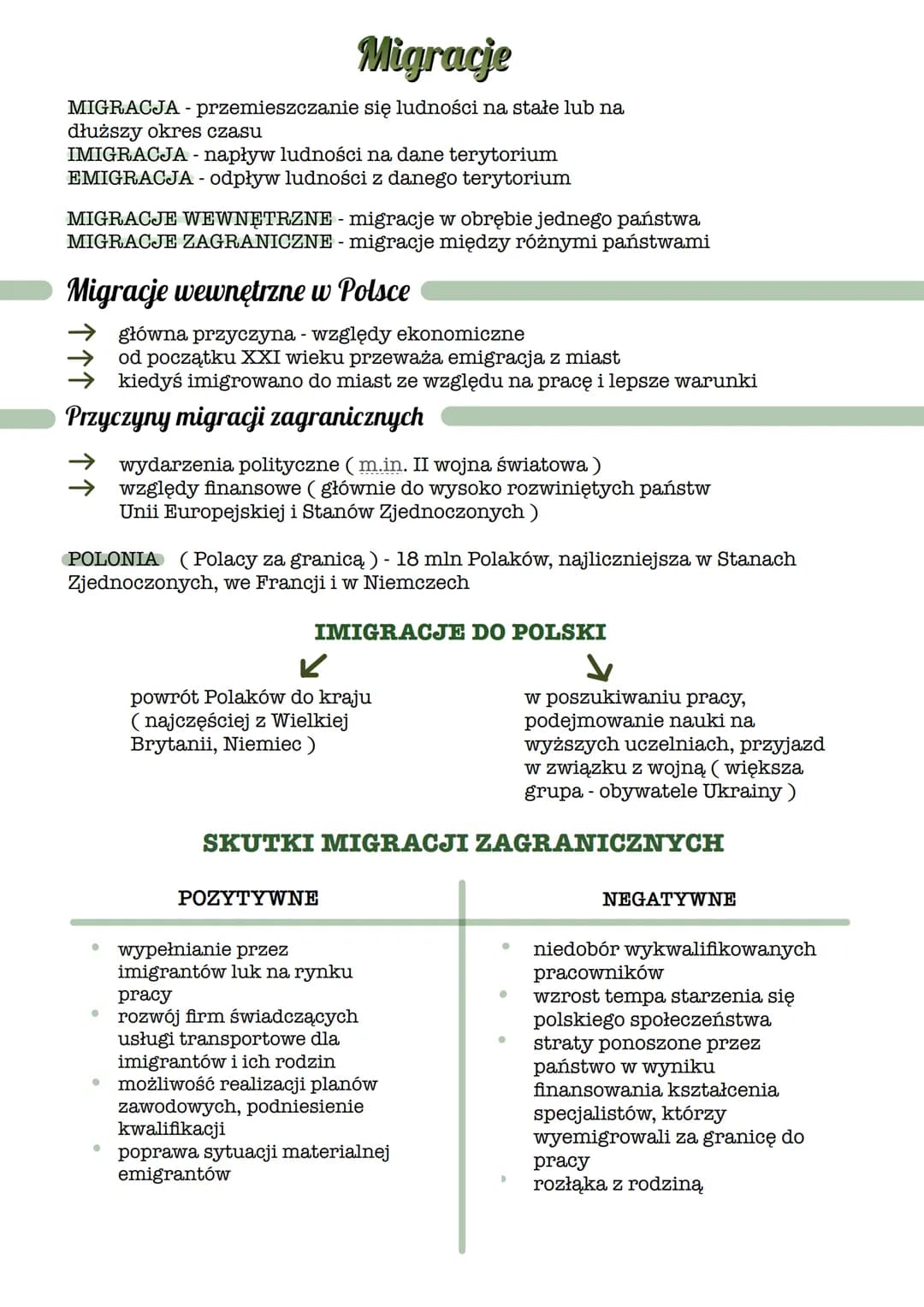 Migracje

MIGRACJA - przemieszczanie się ludności na stałe lub na dłuższy okres czasu
IMIGRACJA - napływ ludności na dane terytorium
EMIGRACJA - odpływ ludności z danego terytorium

MIGRACJE WEWNĘTRZNE - migracje w obrębie jednego państwa
MIGRACJE ZAGRANICZNE - migracje między różnymi państwami

Migracje wewnętrzne w Polsce

→ główna przyczyna - względy ekonomiczne
→ od początku XXI wieku przeważa emigracja z miast
→ kiedyś imigrowano do miast ze względu na pracę i lepsze warunki

Przyczyny migracji zagranicznych

→ wydarzenia polityczne ( m.in. II wojna światowa )
→ względy finansowe ( głównie do wysoko rozwiniętych państw Unii Europejskiej i Stanów Zjednoczonych )

POLONIA ( Polacy za granicą ) - 18 mln Polaków, najliczniejsza w Stanach Zjednoczonych, we Francji i w Niemczech

IMIGRACJE DO POLSKI

powrót Polaków do kraju ( najczęściej z Wielkiej Brytanii, Niemiec )

w poszukiwaniu pracy, podejmowanie nauki na wyższych uczelniach, przyjazd w związku z wojną ( większa grupa - obywatele Ukrainy )

SKUTKI MIGRACJI ZAGRANICZNYCH

POZYTYWNE

• wypełnianie przez imigrantów luk na rynku pracy
• rozwój firm świadczących usługi transportowe dla imigrantów i ich rodzin
• możliwość realizacji planów zawodowych, podniesienie kwalifikacji
• poprawa sytuacji materialnej emigrantów

NEGATYWNE

• niedobór wykwalifikowanych pracowników
• wzrost tempa starzenia się polskiego społeczeństwa
• straty ponoszone przez państwo w wyniku finansowania kształcenia specjalistów, którzy wyemigrowali za granicę do pracy
• rozłąka z rodziną